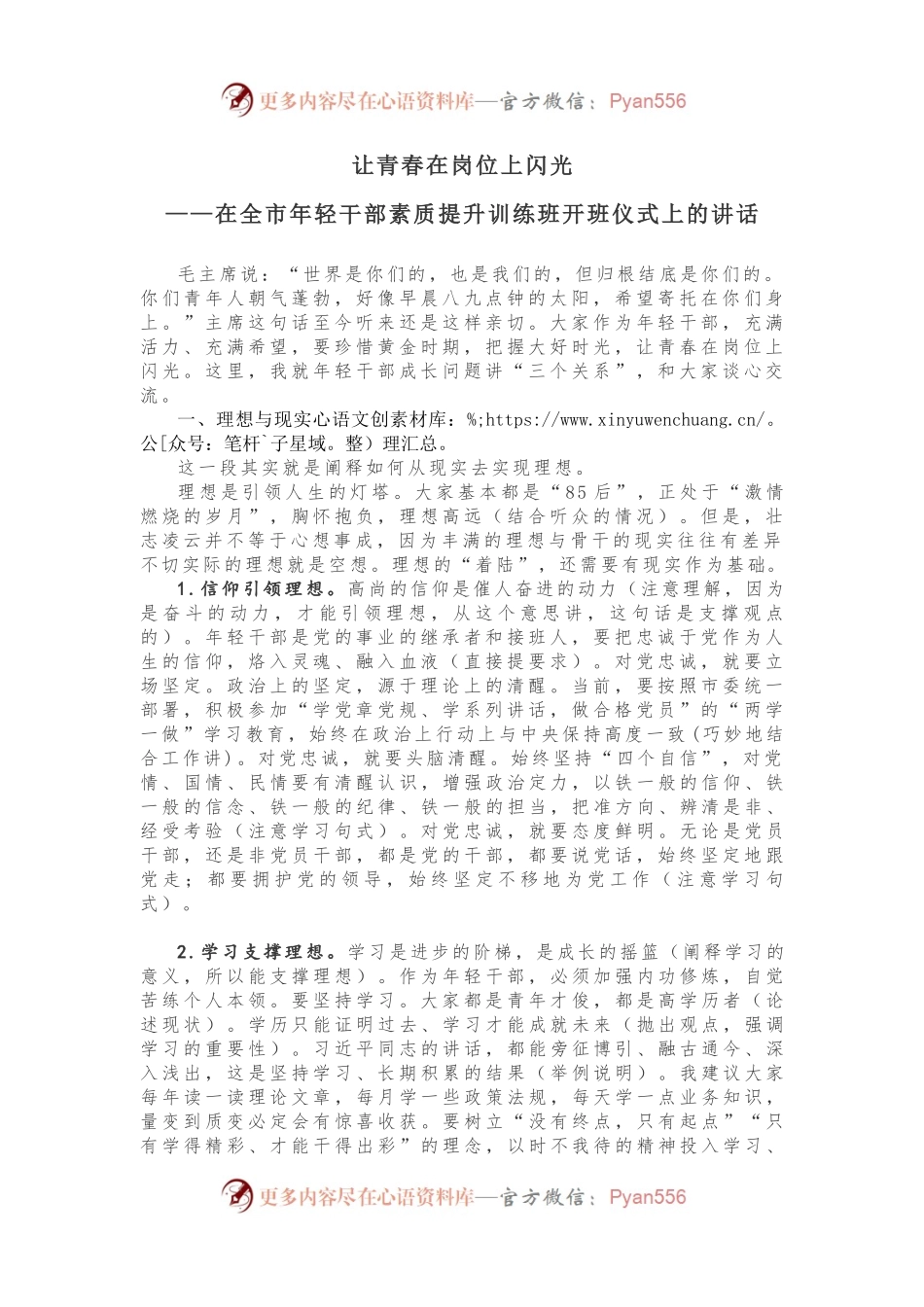 更多内容尽在心语资料库—官方微信：Pyan556

让青春在岗位上闪光

——在全市年轻干部素质提升训练班开班仪式上的讲话

毛主席说：“世界是你们的，也是我们的，但归根结底是你们的。你们青年人朝气蓬勃，好像早晨八九点钟的太阳，希望寄托在你们身上。”主席这句话至今听来还是这样亲切。大家作为年轻干部，充满活力、充满希望，要珍惜黄金时期，把握大好时光，让青春在岗位上闪光。这里，我就年轻干部成长问题讲“三个关系”，和大家谈心交流。

一、理想与现实心语文创素材库：%;https://www.xinyuwenchuang.cn/。公[众号：笔杆`子星域。整）理汇总。

这一段其实就是阐释如何从现实去实现理想。

理想是引领人生的灯塔。大家基本都是“85后”，正处于“激情燃烧的岁月”，胸怀抱负，理想高远（结合听众的情况）。但是，壮志凌云并不等于心想事成，因为丰满的理想与骨干的现实往往有差异不切实际的理想就是空想。理想的“着陆”，还需要有现实作为基础。

1.信仰引领理想。高尚的信仰是催人奋进的动力（注意理解，因为是奋斗的动力，才能引领理想，从这个意思讲，这句话是支撑观点的）。年轻干部是党的事业的继承者和接班人，要把忠诚于党作为人生的信仰，烙入灵魂、融入血液（直接提要求）。对党忠诚，就要立场坚定。政治上的坚定，源于理论上的清醒。当前，要按照市委统一部署，积极参加“学党章党规、学系列讲话，做合格党员”的“两学一做”学习教育，始终在政治上行动上与中央保持高度一致（巧妙地结合工作讲）。对党忠诚，就要头脑清醒。始终坚持“四个自信”，对党情、国情、民情要有清醒认识，增强政治定力，以铁一般的信仰、铁一般的信念、铁一般的纪律、铁一般的担当，把准方向、辨清是非、经受考验（注意学习句式）。对党忠诚，就要态度鲜明。无论是党员干部，还是非党员干部，都是党的干部，都要说党话，始终坚定地跟党走；都要拥护党的领导，始终坚定不移地为党工作（注意学习句式）。

2.学习支撑理想。学习是进步的阶梯，是成长的摇篮（阐释学习的意义，所以能支撑理想）。作为年轻干部，必须加强内功修炼，自觉苦练个人本领。要坚持学习。大家都是青年才俊，都是高学历者（论述现状）。学历只能证明过去、学习才能成就未来（抛出观点，强调学习的重要性）。习近平同志的讲话，都能旁征博引、融古通今、深入浅出，这是坚持学习、长期积累的结果（举例说明）。我建议大家每年读一读理论文章，每月学一些政策法规，每天学一点业务知识，量变到质变必定会有惊喜收获。要树立“没有终点，只有起点”“只有学得精彩、才能干得出彩”的理念，以时不我待的精神投入学习、

更多内容尽在心语资料库—官方微信：Pyan556